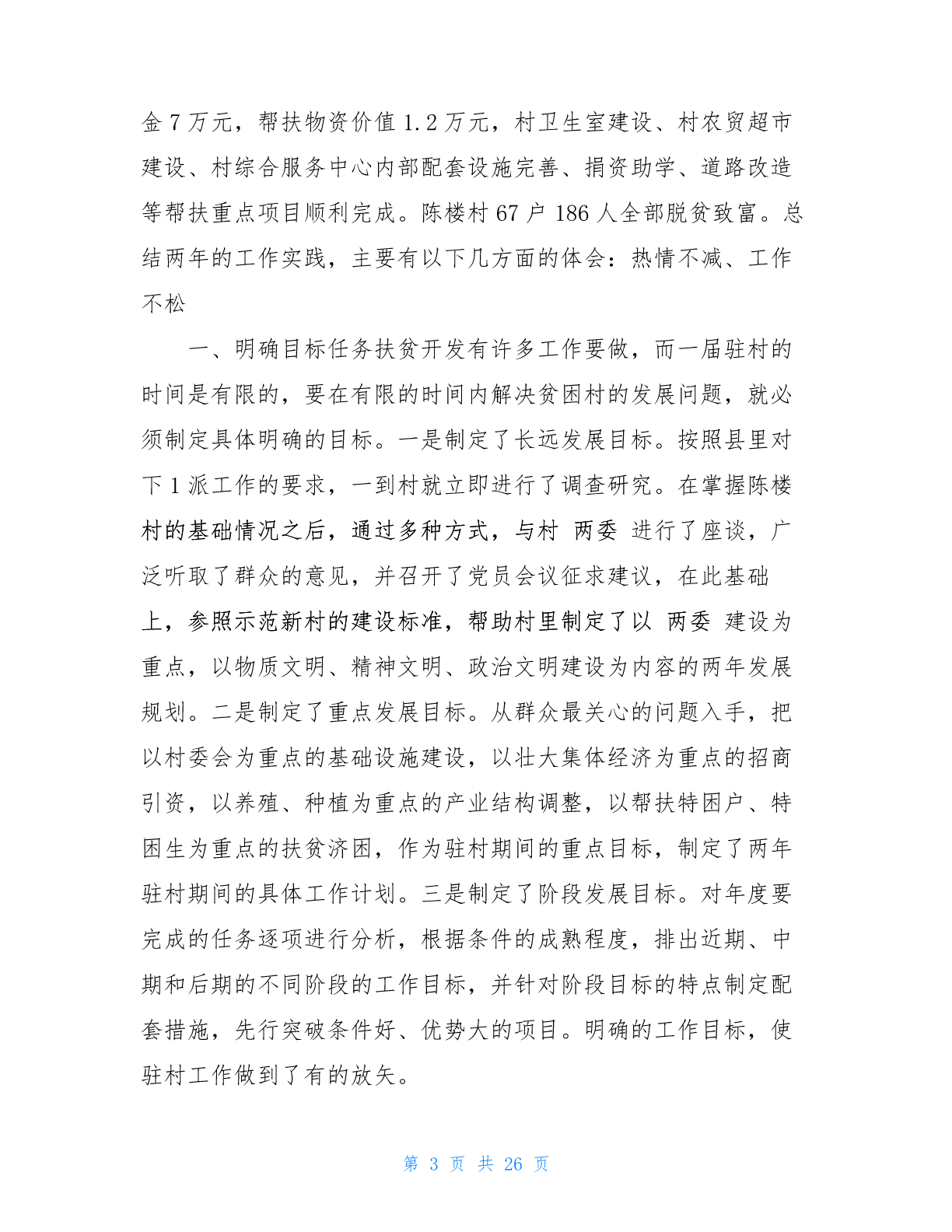 金 7 万元，帮扶物资价值 1.2 万元，村卫生室建设、村农贸超市建设、村综合服务中心内部配套设施完善、捐资助学、道路改造等帮扶重点项目顺利完成。陈楼村 67 户 186 人全部脱贫致富。总结两年的工作实践，主要有以下几方面的体会：热情不减、工作不松

一、明确目标任务扶贫开发有许多工作要做，而一届驻村的时间是有限的，要在有限的时间内解决贫困村的发展问题，就必须制定具体明确的目标。一是制定了长远发展目标。按照县里对下 1 派工作的要求，一到村就立即进行了调查研究。在掌握陈楼村的基础情况之后，通过多种方式，与村 两委 进行了座谈，广泛听取了群众的意见，并召开了党员会议征求建议，在此基础上，参照示范新村的建设标准，帮助村里制定了以 两委 建设为重点，以物质文明、精神文明、政治文明建设为内容的两年发展规划。二是制定了重点发展目标。从群众最关心的问题入手，把以村委会为重点的基础设施建设，以壮大集体经济为重点的招商引资，以养殖、种植为重点的产业结构调整，以帮扶特困户、特困生为重点的扶贫济困，作为驻村期间的重点目标，制定了两年驻村期间的具体工作计划。三是制定了阶段发展目标。对年度要完成的任务逐项进行分析，根据条件的成熟程度，排出近期、中期和后期的不同阶段的工作目标，并针对阶段目标的特点制定配套措施，先行突破条件好、优势大的项目。明确的工作目标，使驻村工作做到了有的放矢。

第 3 页 共 26 页